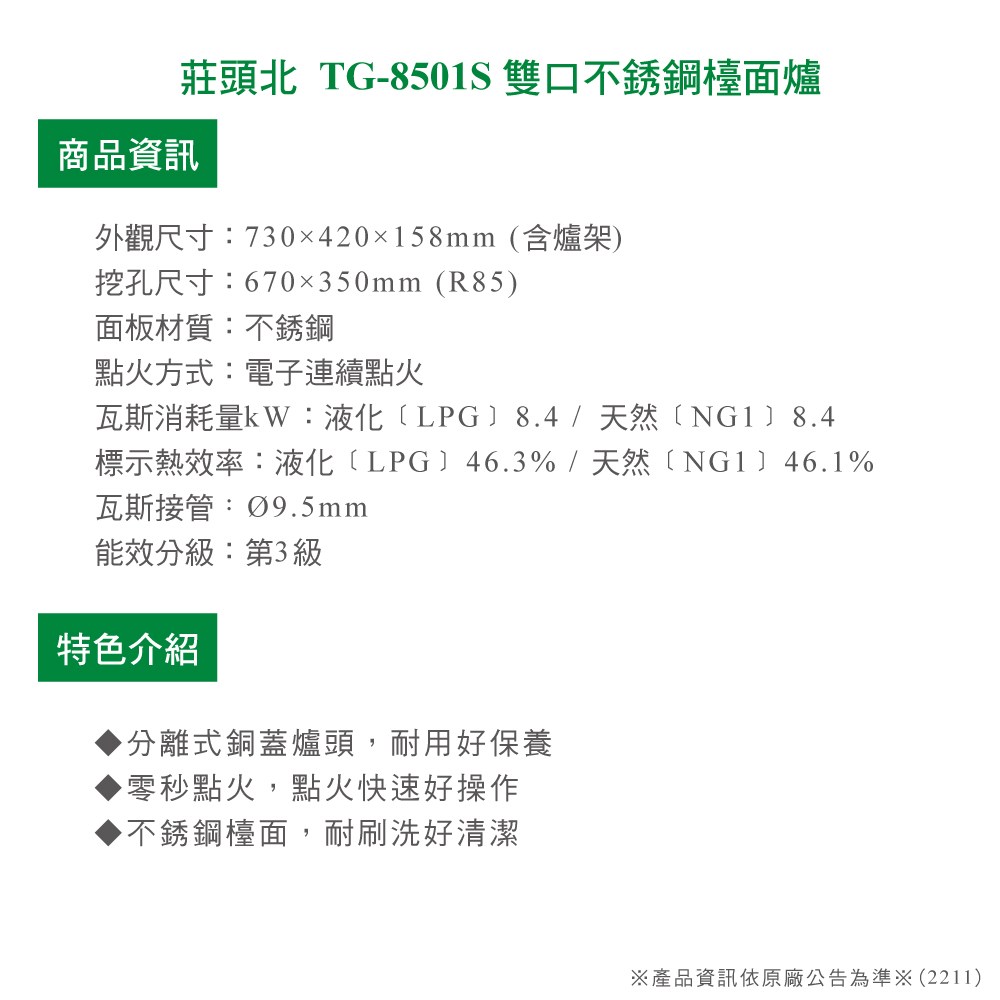 莊頭北 TG-8501S 雙口不銹鋼檯面爐

商品資訊

外觀尺寸：730×420×158mm (含爐架)
挖孔尺寸：670×350mm (R85)
面板材質：不銹鋼
點火方式：電子連續點火
瓦斯消耗量kW：液化〔LPG〕8.4 / 天然〔NG1〕8.4
標示熱效率：液化〔LPG〕46.3% / 天然〔NG1〕46.1%
瓦斯接管：Ø9.5mm
能效分級：第3級

特色介紹

◆分離式銅蓋爐頭，耐用好保養
◆零秒點火，點火快速好操作
◆不銹鋼檯面，耐刷洗好清潔

※產品資訊依原廠公告為準※(2211)